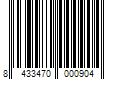 8 433470 000904